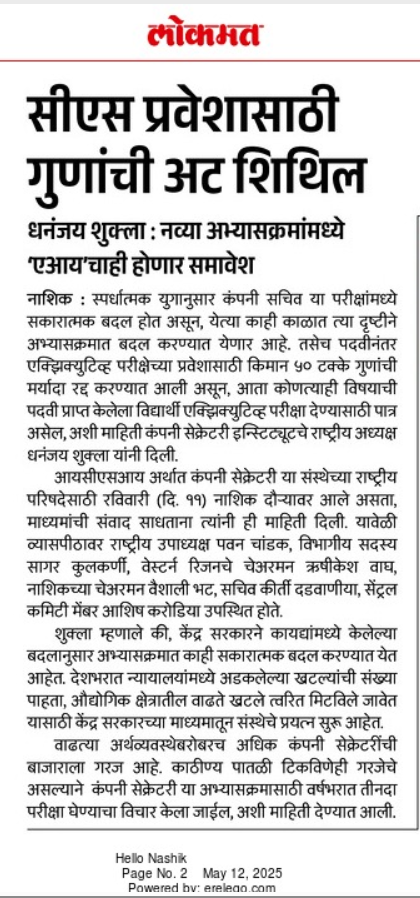 लोकमत

सीएस प्रवेशासाठी गुणांची अट शिथिल

धनंजय शुक्ला : नव्या अभ्यासक्रमांमध्ये 'एआय'चाही होणार समावेश

नाशिक : स्पर्धात्मक युगानुसार कंपनी सचिव या परीक्षांमध्ये सकारात्मक बदल होत असून, येत्या काही काळात त्या दृष्टीने अभ्यासक्रमात बदल करण्यात येणार आहे. तसेच पदवीनंतर एक्झिक्युटिव्ह परीक्षेच्या प्रवेशासाठी किमान ५० टक्के गुणांची मर्यादा रद्द करण्यात आली असून, आता कोणत्याही विषयाची पदवी प्राप्त केलेला विद्यार्थी एक्झिक्युटिव्ह परीक्षा देण्यासाठी पात्र असेल, अशी माहिती कंपनी सेक्रेटरी इन्स्टिट्यूटचे राष्ट्रीय अध्यक्ष धनंजय शुक्ला यांनी दिली.

आयसीएसआय अर्थात कंपनी सेक्रेटरी या संस्थेच्या राष्ट्रीय परिषदेसाठी रविवारी (दि. ११) नाशिक दौऱ्यावर आले असता, माध्यमांशी संवाद साधताना त्यांनी ही माहिती दिली. यावेळी व्यासपीठावर राष्ट्रीय उपाध्यक्ष पवन चांडक, विभागीय सदस्य सागर कुलकर्णी, वेस्टर्न रिजनचे चेअरमन ऋषीकेश वाघ, नाशिकच्या चेअरमन वैशाली भट, सचिव कीर्ती दडवाणीया, सेंट्रल कमिटी मेंबर आशिष करोडिया उपस्थित होते.

शुक्ला म्हणाले की, केंद्र सरकारने कायद्यांमध्ये केलेल्या बदलानुसार अभ्यासक्रमात काही सकारात्मक बदल करण्यात येत आहेत. देशभरात न्यायालयांमध्ये अडकलेल्या खटल्यांची संख्या पाहता, औद्योगिक क्षेत्रातील वाढते खटले त्वरित मिटविले जावेत यासाठी केंद्र सरकारच्या माध्यमातून संस्थेचे प्रयत्न सुरू आहेत.

वाढत्या अर्थव्यवस्थेबरोबरच अधिक कंपनी सेक्रेटरींची बाजाराला गरज आहे. काठीण्य पातळी टिकविणेही गरजेचे असल्याने कंपनी सेक्रेटरी या अभ्यासक्रमासाठी वर्षभरात तीनदा परीक्षा घेण्याचा विचार केला जाईल, अशी माहिती देण्यात आली.

Hello Nashik
Page No. 2 May 12, 2025
Powered by: erelego.com